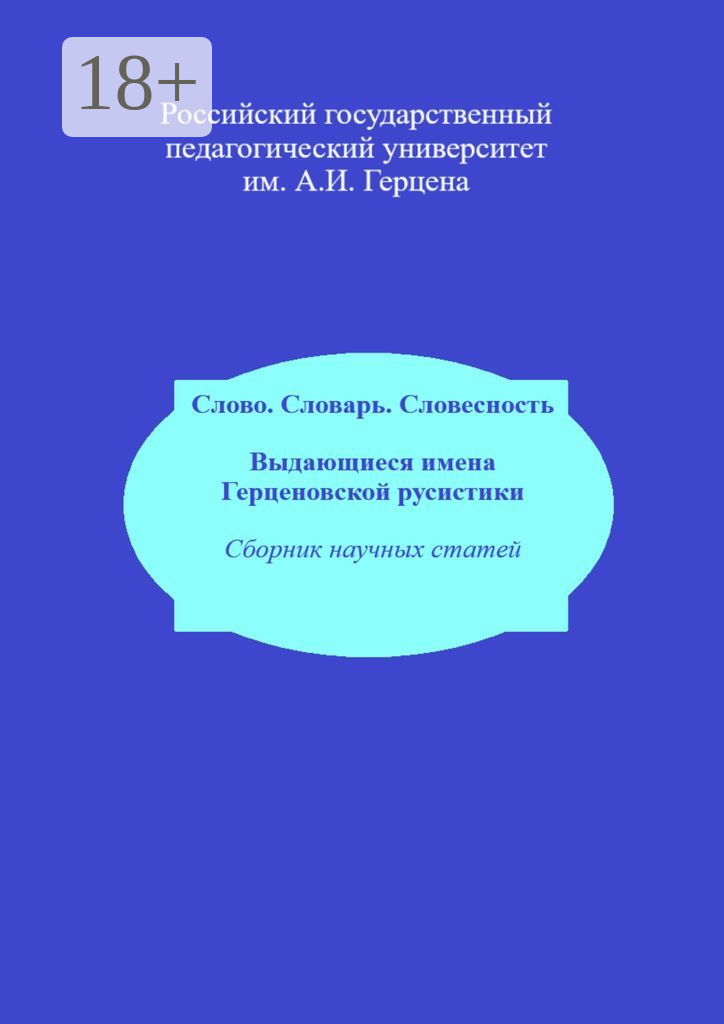 18+

Российский государственный педагогический университет им. А.И. Герцена

Слово. Словарь. Словесность

Выдающиеся имена Герценовской русистики

Сборник научных статей